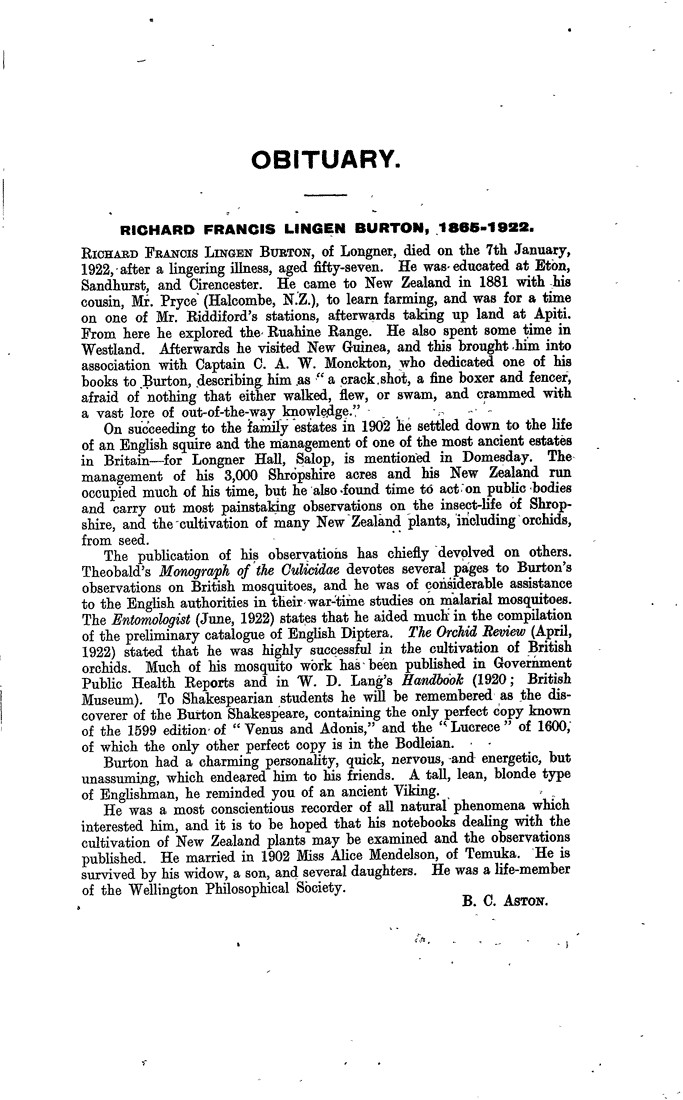 OBITUARY.

RICHARD FRANCIS LINGEN BURTON, 1865-1922.

RICHARD FRANCIS LINGEN BURTON, of Longner, died on the 7th January, 1922, after a lingering illness, aged fifty-seven. He was educated at Eton, Sandhurst, and Cirencester. He came to New Zealand in 1881 with his cousin, Mr. Pryce (Halcombe, N.Z.), to learn farming, and was for a time on one of Mr. Riddiford's stations, afterwards taking up land at Apiti. From here he explored the Ruahine Range. He also spent some time in Westland. Afterwards he visited New Guinea, and this brought him into association with Captain C. A. W. Monckton, who dedicated one of his books to Burton, describing him as "a crack shot, a fine boxer and fencer, afraid of nothing that either walked, flew, or swam, and crammed with a vast lore of out-of-the-way knowledge."

On succeeding to the family estates in 1902 he settled down to the life of an English squire and the management of one of the most ancient estates in Britain—for Longner Hall, Salop, is mentioned in Domesday. The management of his 3,000 Shropshire acres and his New Zealand run occupied much of his time, but he also found time to act on public bodies and carry out most painstaking observations on the insect-life of Shropshire, and the cultivation of many New Zealand plants, including orchids, from seed.

The publication of his observations has chiefly devolved on others. Theobald's Monograph of the Culicidae devotes several pages to Burton's observations on British mosquitoes, and he was of considerable assistance to the English authorities in their war-time studies on malarial mosquitoes. The Entomologist (June, 1922) states that he aided much in the compilation of the preliminary catalogue of English Diptera. The Orchid Review (April, 1922) stated that he was highly successful in the cultivation of British orchids. Much of his mosquito work has been published in Government Public Health Reports and in W. D. Lang's Handbook (1920; British Museum). To Shakespearian students he will be remembered as the discoverer of the Burton Shakespeare, containing the only perfect copy known of the 1599 edition of "Venus and Adonis," and the "Lucrece" of 1600, of which the only other perfect copy is in the Bodleian.

Burton had a charming personality, quick, nervous, and energetic, but unassuming, which endeared him to his friends. A tall, lean, blonde type of Englishman, he reminded you of an ancient Viking.

He was a most conscientious recorder of all natural phenomena which interested him, and it is to be hoped that his notebooks dealing with the cultivation of New Zealand plants may be examined and the observations published. He married in 1902 Miss Alice Mendelson, of Temuka. He is survived by his widow, a son, and several daughters. He was a life-member of the Wellington Philosophical Society.

B. C. ASTON.